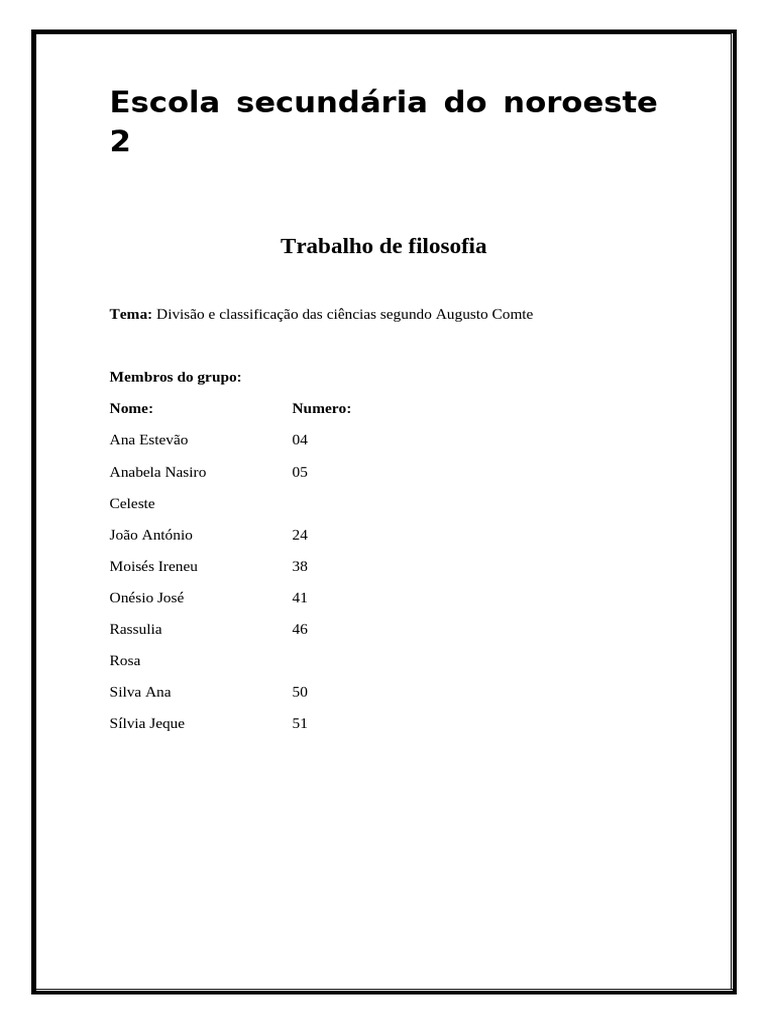 Escola secundária do noroeste 2

Trabalho de filosofia

Tema: Divisão e classificação das ciências segundo Augusto Comte

Membros do grupo:

| Nome: | Numero: |
|---|---|
| Ana Estevão | 04 |
| Anabela Nasiro | 05 |
| Celeste | |
| João António | 24 |
| Moisés Ireneu | 38 |
| Onésio José | 41 |
| Rassulia | 46 |
| Rosa | |
| Silva Ana | 50 |
| Sílvia Jeque | 51 |